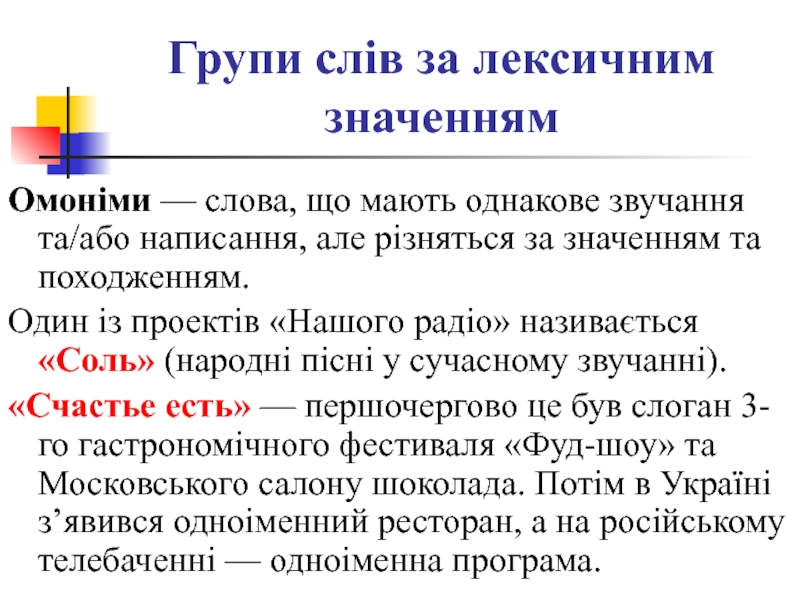 Групи слів за лексичним значенням

Омоніми — слова, що мають однакове звучання та/або написання, але різняться за значенням та походженням.

Один із проектів «Нашого радіо» називається «Соль» (народні пісні у сучасному звучанні).

«Счастье есть» — першочергово це був слоган 3-го гастрономічного фестиваля «Фуд-шоу» та Московського салону шоколада. Потім в Україні з’явився одноіменний ресторан, а на російському телебаченні — одноіменна програма.